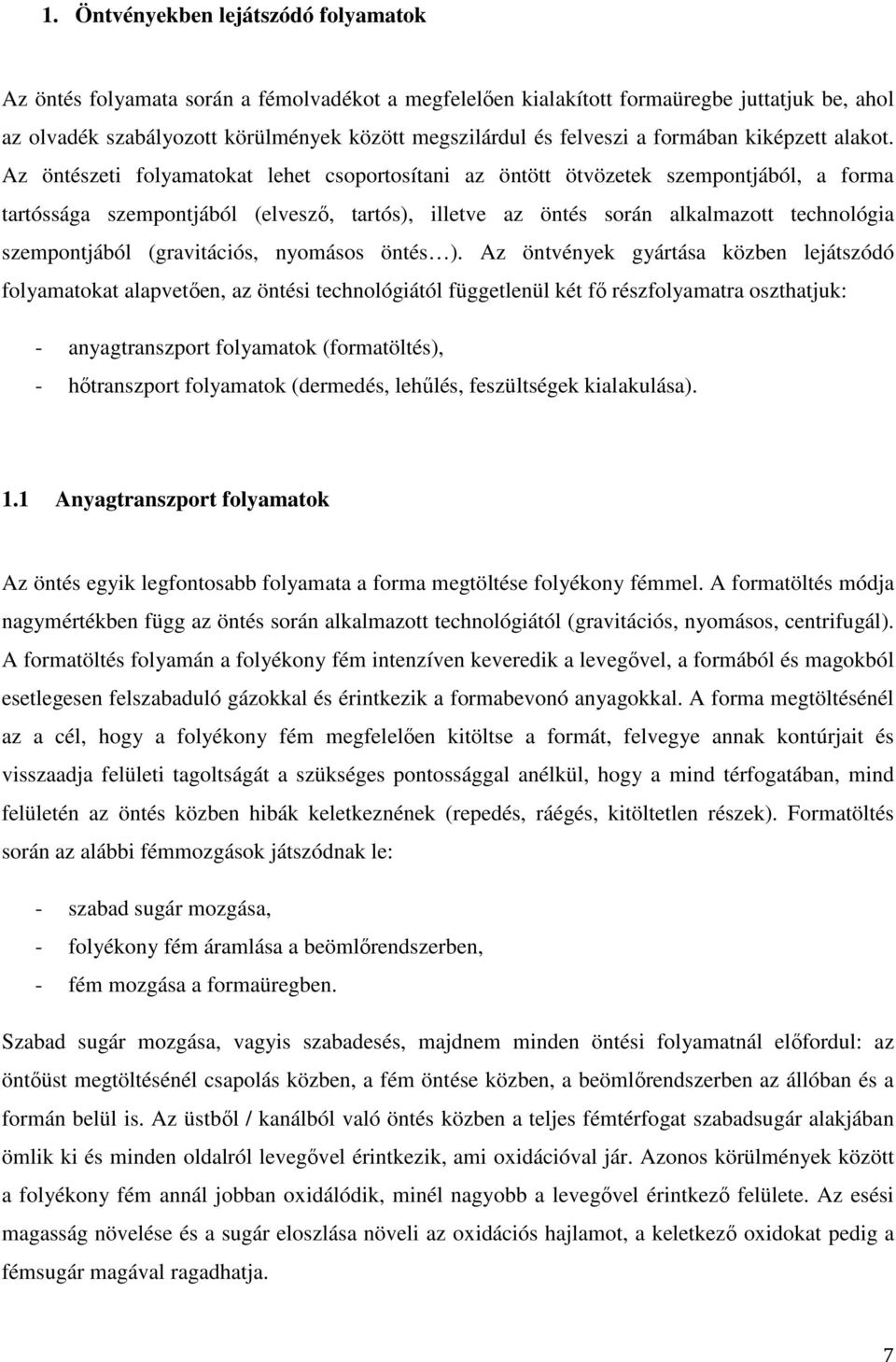 1. Öntvényekben lejátszódó folyamatok

Az öntés folyamata során a fémolvadékot a megfelelően kialakított formaüregbe juttatjuk be, ahol az olvadék szabályozott körülmények között megszilárdul és felveszi a formában kiképzett alakot. Az öntészeti folyamatokat lehet csoportosítani az öntött ötvözetek szempontjából, a forma tartóssága szempontjából (elvesző, tartós), illetve az öntés során alkalmazott technológia szempontjából (gravitációs, nyomásos öntés…). Az öntvények gyártása közben lejátszódó folyamatokat alapvetően, az öntési technológiától függetlenül két fő részfolyamatra oszthatjuk:

- anyagtranszport folyamatok (formatöltés),
- hőtranszport folyamatok (dermedés, lehűlés, feszültségek kialakulása).

1.1 Anyagtranszport folyamatok

Az öntés egyik legfontosabb folyamata a forma megtöltése folyékony fémmel. A formatöltés módja nagymértékben függ az öntés során alkalmazott technológiától (gravitációs, nyomásos, centrifugál). A formatöltés folyamán a folyékony fém intenzíven keveredik a levegővel, a formából és magokból esetlegesen felszabaduló gázokkal és érintkezik a formabevonó anyagokkal. A forma megtöltésénél az a cél, hogy a folyékony fém megfelelően kitöltse a formát, felvegye annak kontúrjait és visszaadja felületi tagoltságát a szükséges pontossággal anélkül, hogy a mind térfogatában, mind felületén az öntés közben hibák keletkeznének (repedés, ráégés, kitöltetlen részek). Formatöltés során az alábbi fémmozgások játszódnak le:

- szabad sugár mozgása,
- folyékony fém áramlása a beömlőrendszerben,
- fém mozgása a formaüregben.

Szabad sugár mozgása, vagyis szabadesés, majdnem minden öntési folyamatnál előfordul: az öntőüst megtöltésénél csapolás közben, a fém öntése közben, a beömlőrendszerben az állóban és a formán belül is. Az üstből / kanálból való öntés közben a teljes fémtérfogat szabadsugár alakjában ömlik ki és minden oldalról levegővel érintkezik, ami oxidációval jár. Azonos körülmények között a folyékony fém annál jobban oxidálódik, minél nagyobb a levegővel érintkező felülete. Az esési magasság növelése és a sugár eloszlása növeli az oxidációs hajlamot, a keletkező oxidokat pedig a fémsugár magával ragadhatja.

7